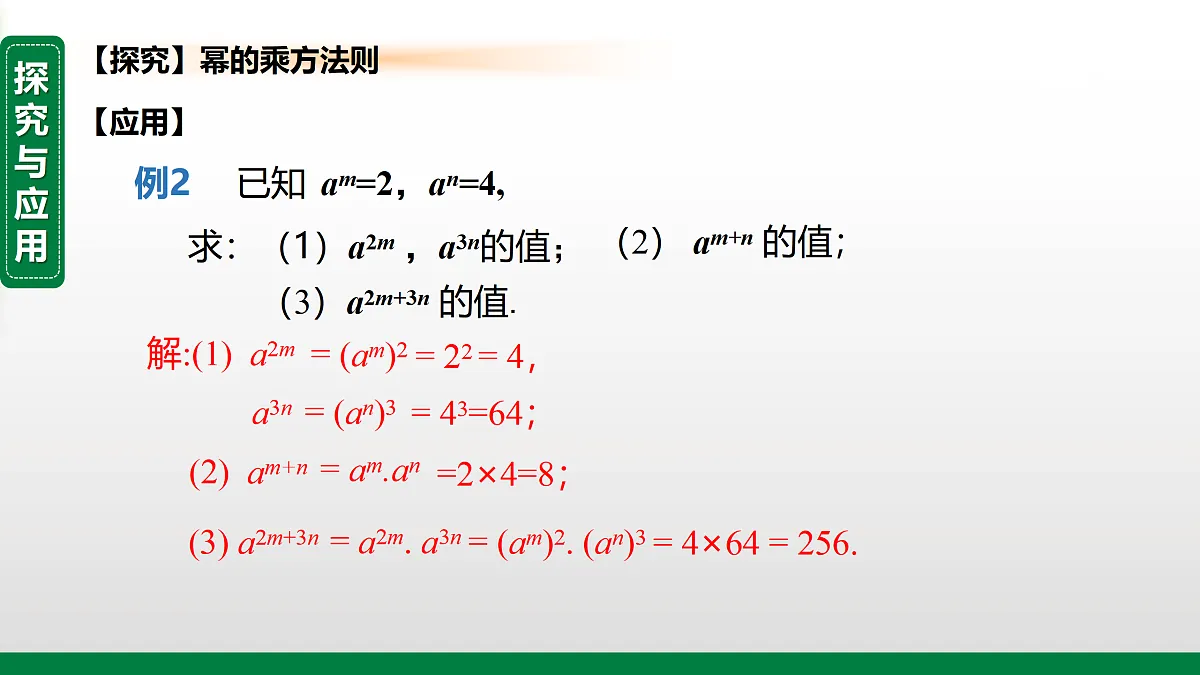 探究与应用

【探究】幂的乘方法则

【应用】

例2　已知 $a^m=2$，$a^n=4$,

求：（1）$a^{2m}$，$a^{3n}$的值；　（2） $a^{m+n}$ 的值；

（3）$a^{2m+3n}$ 的值.

解:(1) $a^{2m} = (a^m)^2 = 2^2 = 4$,

$a^{3n} = (a^n)^3 = 4^3=64$；

(2) $a^{m+n} = a^m.a^n =2×4=8$；

(3) $a^{2m+3n} = a^{2m}. a^{3n} = (a^m)^2. (a^n)^3 = 4×64 = 256.$